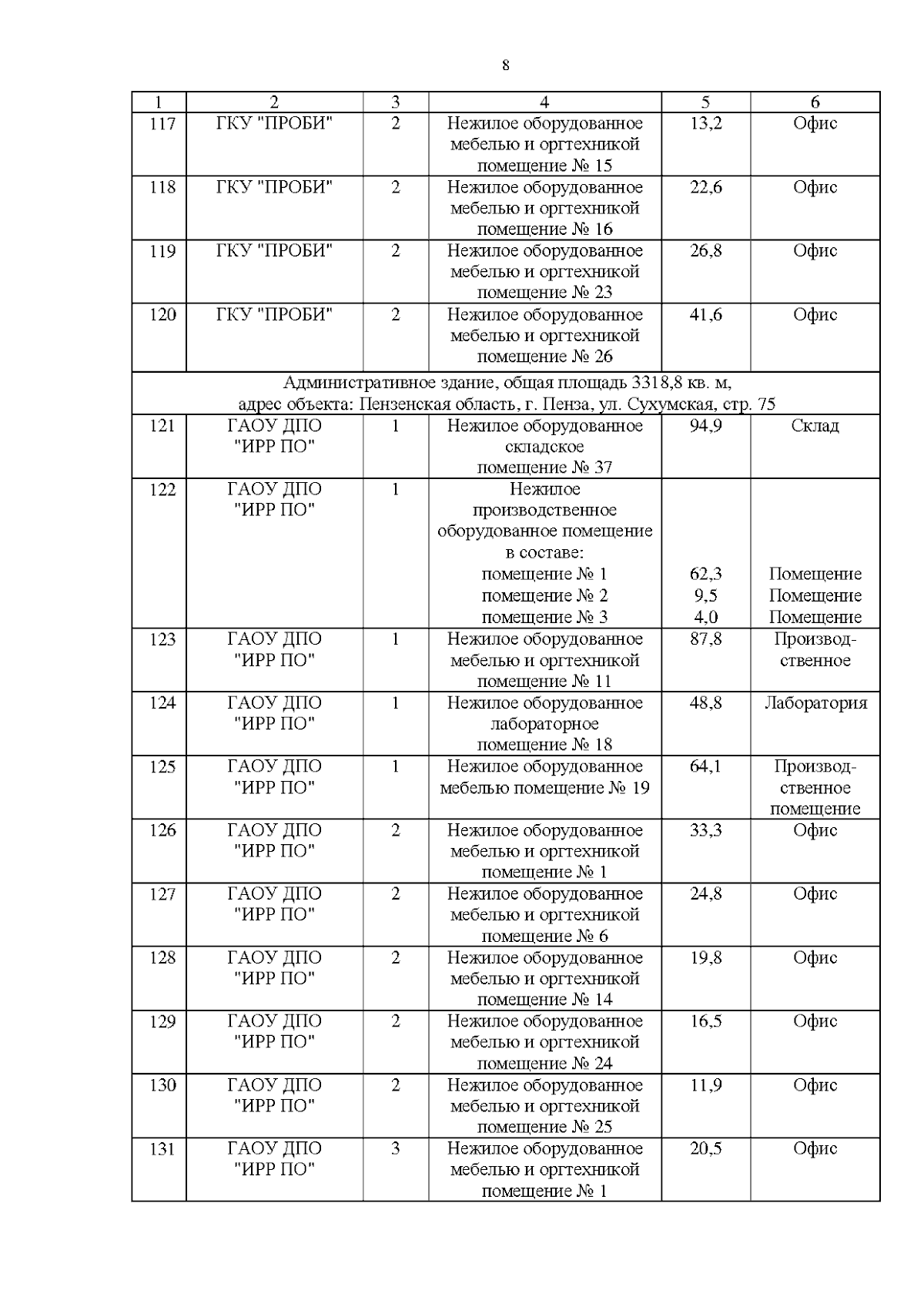 8

| 1 | 2 | 3 | 4 | 5 | 6 |
|---|---|---|---|---|---|
| 117 | ГКУ "ПРОБИ" | 2 | Нежилое оборудованное мебелью и оргтехникой помещение № 15 | 13,2 | Офис |
| 118 | ГКУ "ПРОБИ" | 2 | Нежилое оборудованное мебелью и оргтехникой помещение № 16 | 22,6 | Офис |
| 119 | ГКУ "ПРОБИ" | 2 | Нежилое оборудованное мебелью и оргтехникой помещение № 23 | 26,8 | Офис |
| 120 | ГКУ "ПРОБИ" | 2 | Нежилое оборудованное мебелью и оргтехникой помещение № 26 | 41,6 | Офис |
| Административное здание, общая площадь 3318,8 кв. м, адрес объекта: Пензенская область, г. Пенза, ул. Сухумская, стр. 75 | | | | | |
| 121 | ГАОУ ДПО "ИРР ПО" | 1 | Нежилое оборудованное складское помещение № 37 | 94,9 | Склад |
| 122 | ГАОУ ДПО "ИРР ПО" | 1 | Нежилое производственное оборудованное помещение в составе: помещение № 1 помещение № 2 помещение № 3 | 62,3 9,5 4,0 | Помещение Помещение Помещение |
| 123 | ГАОУ ДПО "ИРР ПО" | 1 | Нежилое оборудованное мебелью и оргтехникой помещение № 11 | 87,8 | Производственное |
| 124 | ГАОУ ДПО "ИРР ПО" | 1 | Нежилое оборудованное лабораторное помещение № 18 | 48,8 | Лаборатория |
| 125 | ГАОУ ДПО "ИРР ПО" | 1 | Нежилое оборудованное мебелью помещение № 19 | 64,1 | Производственное помещение |
| 126 | ГАОУ ДПО "ИРР ПО" | 2 | Нежилое оборудованное мебелью и оргтехникой помещение № 1 | 33,3 | Офис |
| 127 | ГАОУ ДПО "ИРР ПО" | 2 | Нежилое оборудованное мебелью и оргтехникой помещение № 6 | 24,8 | Офис |
| 128 | ГАОУ ДПО "ИРР ПО" | 2 | Нежилое оборудованное мебелью и оргтехникой помещение № 14 | 19,8 | Офис |
| 129 | ГАОУ ДПО "ИРР ПО" | 2 | Нежилое оборудованное мебелью и оргтехникой помещение № 24 | 16,5 | Офис |
| 130 | ГАОУ ДПО "ИРР ПО" | 2 | Нежилое оборудованное мебелью и оргтехникой помещение № 25 | 11,9 | Офис |
| 131 | ГАОУ ДПО "ИРР ПО" | 3 | Нежилое оборудованное мебелью и оргтехникой помещение № 1 | 20,5 | Офис |